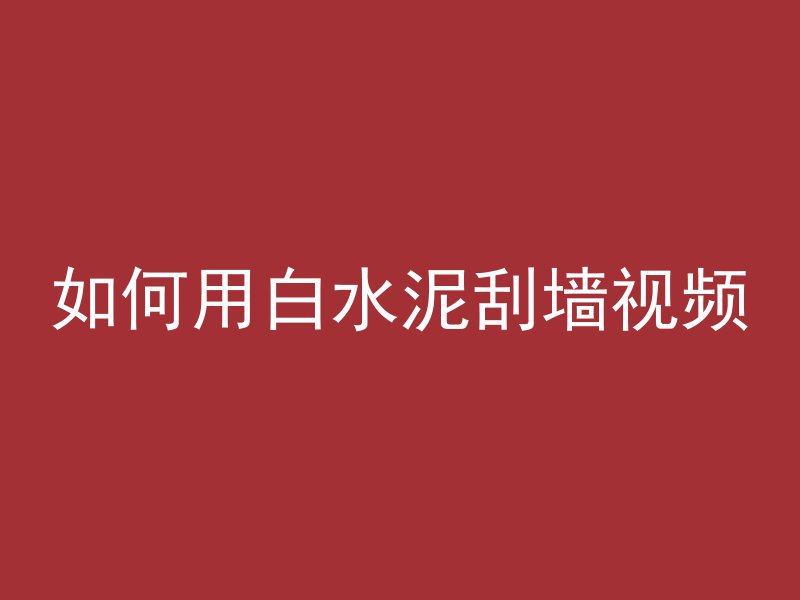 如何用白水泥刮墙视频